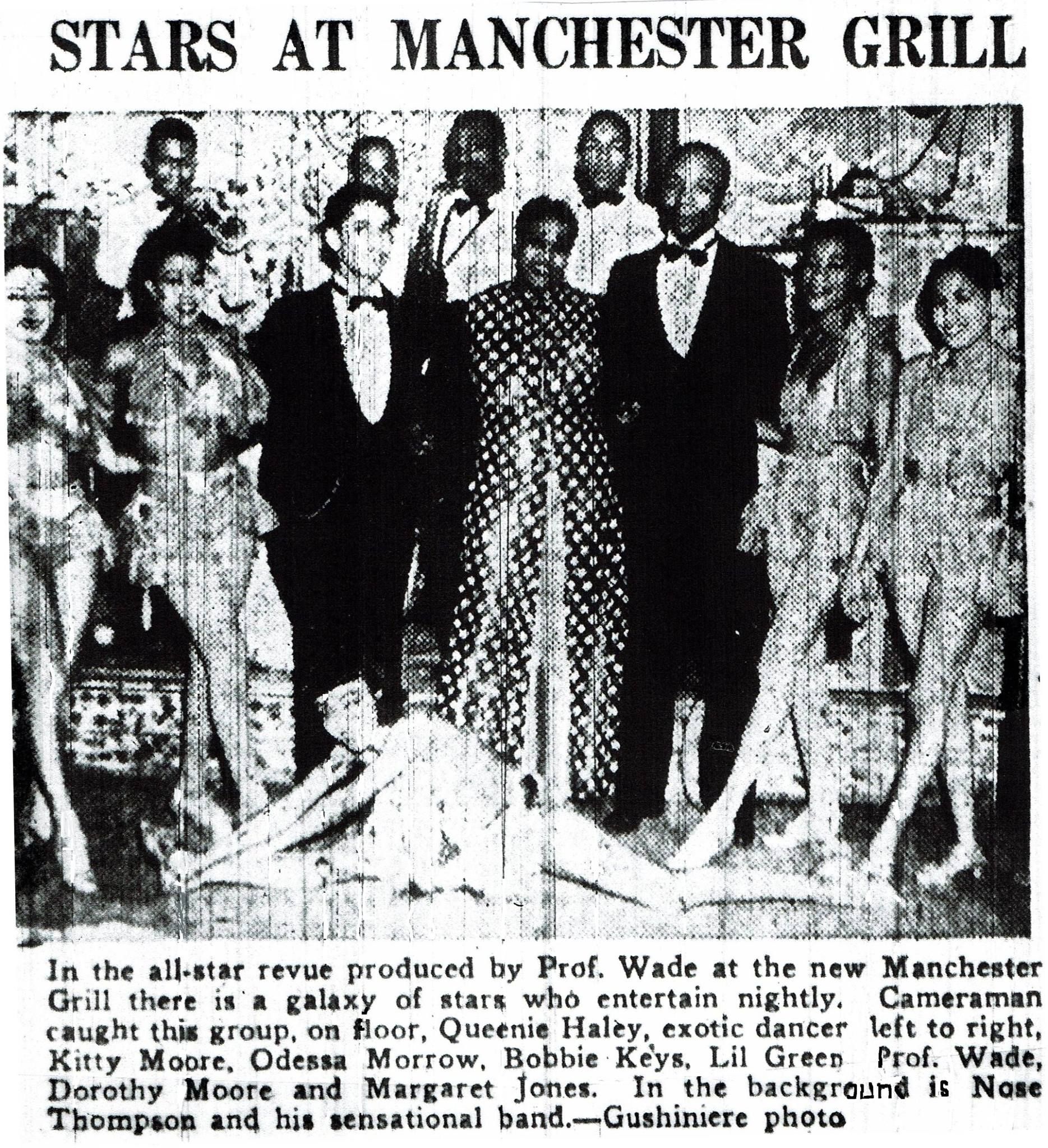 STARS AT MANCHESTER GRILL

In the all-star revue produced by Prof. Wade at the new Manchester Grill there is a galaxy of stars who entertain nightly. Cameraman caught this group, on floor, Queenie Haley, exotic dancer left to right, Kitty Moore, Odessa Morrow, Bobbie Keys, Lil Green Prof. Wade, Dorothy Moore and Margaret Jones. In the background is Nose Thompson and his sensational band.—Gushiniere photo